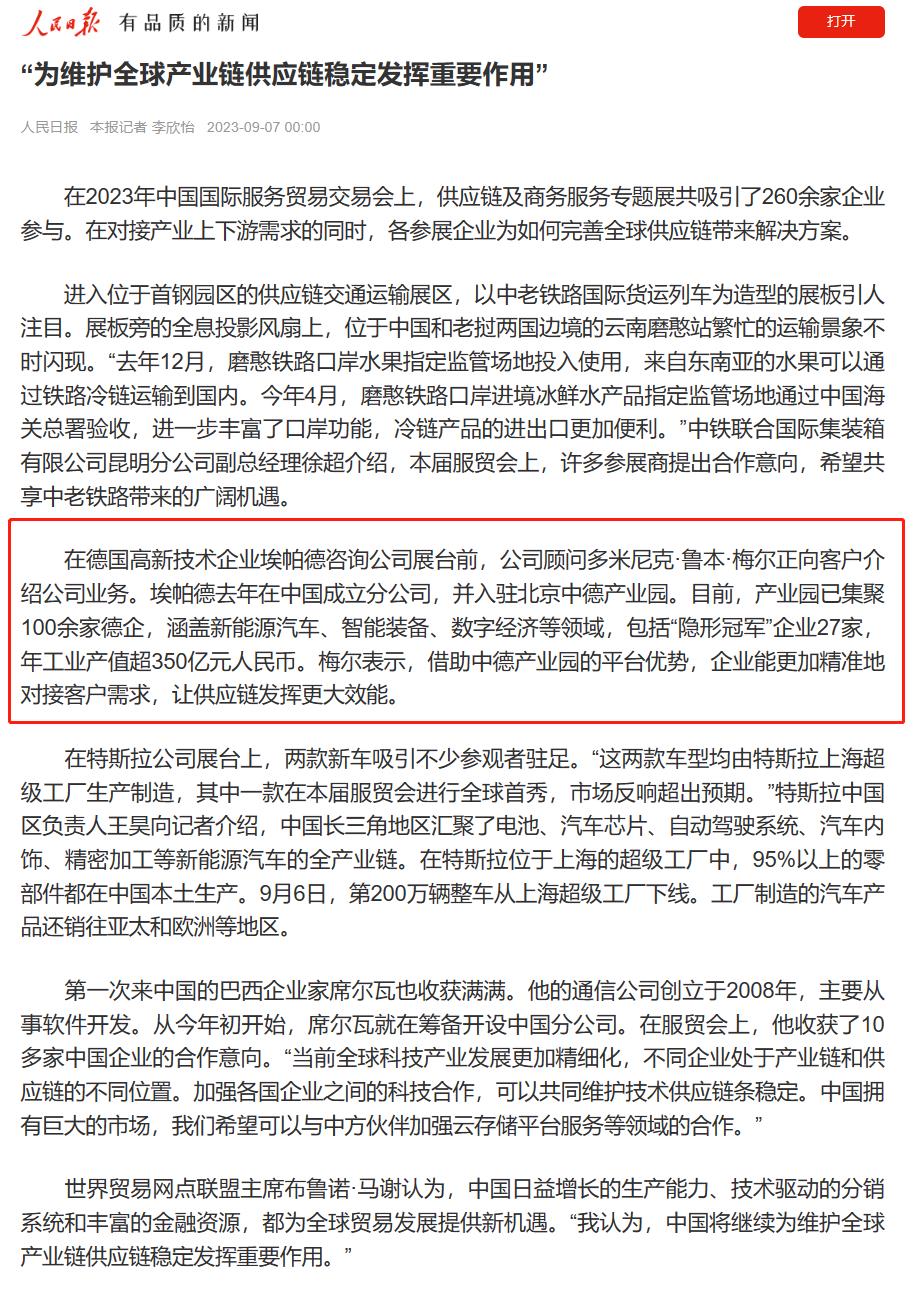 人民日报 有品质的新闻

打开

“为维护全球产业链供应链稳定发挥重要作用”

人民日报 本报记者 李欣怡 2023-09-07 00:00

在2023年中国国际服务贸易交易会上，供应链及商务服务专题展共吸引了260余家企业参与。在对接产业上下游需求的同时，各参展企业为如何完善全球供应链带来解决方案。

进入位于首钢园区的供应链交通运输展区，以中老铁路国际货运列车为造型的展板引人注目。展板旁的全息投影风扇上，位于中国和老挝两国边境的云南磨憨站繁忙的运输景象不时闪现。“去年12月，磨憨铁路口岸水果指定监管场地投入使用，来自东南亚的水果可以通过铁路冷链运输到国内。今年4月，磨憨铁路口岸进境冰鲜水产品指定监管场地通过中国海关总署验收，进一步丰富了口岸功能，冷链产品的进出口更加便利。”中铁联合国际集装箱有限公司昆明分公司副总经理徐超介绍，本届服贸会上，许多参展商提出合作意向，希望共享中老铁路带来的广阔机遇。

在德国高新技术企业埃帕德咨询公司展台前，公司顾问多米尼克·鲁本·梅尔正向客户介绍公司业务。埃帕德去年在中国成立分公司，并入驻北京中德产业园。目前，产业园已集聚100余家德企，涵盖新能源汽车、智能装备、数字经济等领域，包括“隐形冠军”企业27家，年工业产值超350亿元人民币。梅尔表示，借助中德产业园的平台优势，企业能更加精准地对接客户需求，让供应链发挥更大效能。

在特斯拉公司展台上，两款新车吸引不少参观者驻足。“这两款车型均由特斯拉上海超级工厂生产制造，其中一款在本届服贸会进行全球首秀，市场反响超出预期。”特斯拉中国区负责人王昊向记者介绍，中国长三角地区汇聚了电池、汽车芯片、自动驾驶系统、汽车内饰、精密加工等新能源汽车的全产业链。在特斯拉位于上海的超级工厂中，95%以上的零部件都在中国本土生产。9月6日，第200万辆整车从上海超级工厂下线。工厂制造的汽车产品还销往亚太和欧洲等地区。

第一次来中国的巴西企业家席尔瓦也收获满满。他的通信公司创立于2008年，主要从事软件开发。从今年初开始，席尔瓦就在筹备开设中国分公司。在服贸会上，他收获了10多家中国企业的合作意向。“当前全球科技产业发展更加精细化，不同企业处于产业链和供应链的不同位置。加强各国企业之间的科技合作，可以共同维护技术供应链条稳定。中国拥有巨大的市场，我们希望可以与中方伙伴加强云存储平台服务等领域的合作。”

世界贸易网点联盟主席布鲁诺·马谢认为，中国日益增长的生产能力、技术驱动的分销系统和丰富的金融资源，都为全球贸易发展提供新机遇。“我认为，中国将继续为维护全球产业链供应链稳定发挥重要作用。”